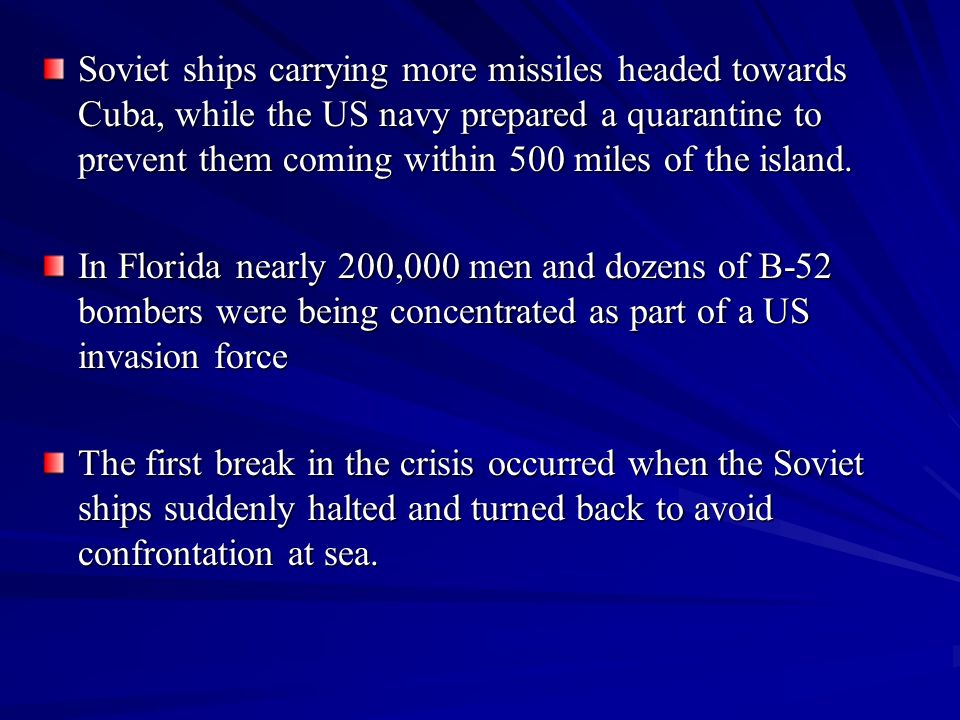 Soviet ships carrying more missiles headed towards Cuba, while the US navy prepared a quarantine to prevent them coming within 500 miles of the island.

In Florida nearly 200,000 men and dozens of B-52 bombers were being concentrated as part of a US invasion force

The first break in the crisis occurred when the Soviet ships suddenly halted and turned back to avoid confrontation at sea.